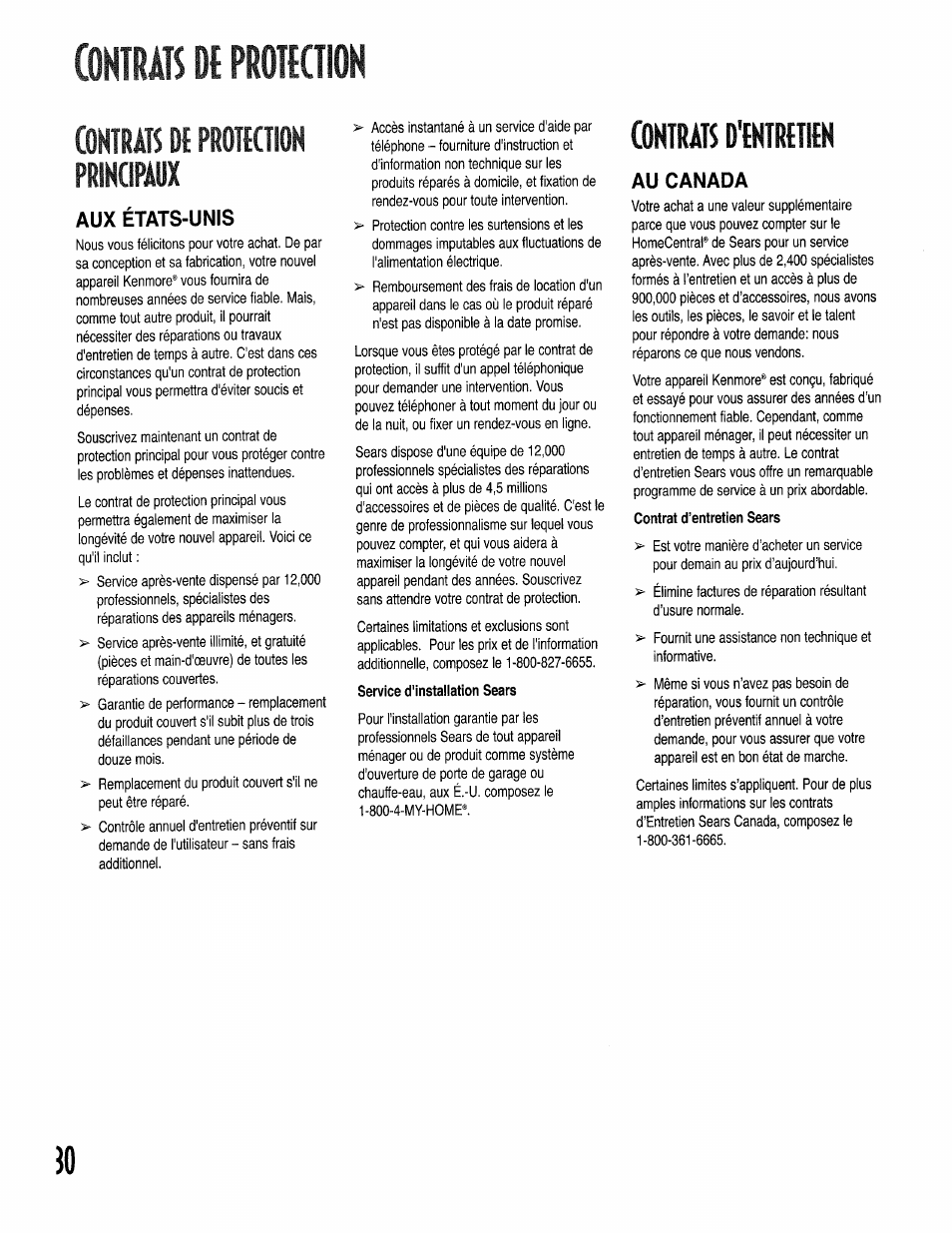 CONTRATS DE PROTECTION

CONTRATS DE PROTECTION PRINCIPAUX

AUX ÉTATS-UNIS

Nous vous félicitons pour votre achat. De par sa conception et sa fabrication, votre nouvel appareil Kenmore® vous fournira de nombreuses années de service fiable. Mais, comme tout autre produit, il pourrait nécessiter des réparations ou travaux d'entretien de temps à autre. C'est dans ces circonstances qu'un contrat de protection principal vous permettra d'éviter soucis et dépenses.

Souscrivez maintenant un contrat de protection principal pour vous protéger contre les problèmes et dépenses inattendues.

Le contrat de protection principal vous permettra également de maximiser la longévité de votre nouvel appareil. Voici ce qu'il inclut :

➢ Service après-vente dispensé par 12,000 professionnels, spécialistes des réparations des appareils ménagers.

➢ Service après-vente illimité, et gratuité (pièces et main-d'œuvre) de toutes les réparations couvertes.

➢ Garantie de performance – remplacement du produit couvert s'il subit plus de trois défaillances pendant une période de douze mois.

➢ Remplacement du produit couvert s'il ne peut être réparé.

➢ Contrôle annuel d'entretien préventif sur demande de l'utilisateur – sans frais additionnel.

➢ Accès instantané à un service d'aide par téléphone – fourniture d'instruction et d'information non technique sur les produits réparés à domicile, et fixation de rendez-vous pour toute intervention.

➢ Protection contre les surtensions et les dommages imputables aux fluctuations de l'alimentation électrique.

➢ Remboursement des frais de location d'un appareil dans le cas où le produit réparé n'est pas disponible à la date promise.

Lorsque vous êtes protégé par le contrat de protection, il suffit d'un appel téléphonique pour demander une intervention. Vous pouvez téléphoner à tout moment du jour ou de la nuit, ou fixer un rendez-vous en ligne.

Sears dispose d'une équipe de 12,000 professionnels spécialistes des réparations qui ont accès à plus de 4,5 millions d'accessoires et de pièces de qualité. C'est le genre de professionnalisme sur lequel vous pouvez compter, et qui vous aidera à maximiser la longévité de votre nouvel appareil pendant des années. Souscrivez sans attendre votre contrat de protection.

Certaines limitations et exclusions sont applicables. Pour les prix et de l'information additionnelle, composez le 1-800-827-6655.

Service d'installation Sears

Pour l'installation garantie par les professionnels Sears de tout appareil ménager ou de produit comme système d'ouverture de porte de garage ou chauffe-eau, aux É.-U. composez le 1-800-4-MY-HOME®.

CONTRATS D'ENTRETIEN

AU CANADA

Votre achat a une valeur supplémentaire parce que vous pouvez compter sur le HomeCentral® de Sears pour un service après-vente. Avec plus de 2,400 spécialistes formés à l'entretien et un accès à plus de 900,000 pièces et d'accessoires, nous avons les outils, les pièces, le savoir et le talent pour répondre à votre demande: nous réparons ce que nous vendons.

Votre appareil Kenmore® est conçu, fabriqué et essayé pour vous assurer des années d'un fonctionnement fiable. Cependant, comme tout appareil ménager, il peut nécessiter un entretien de temps à autre. Le contrat d'entretien Sears vous offre un remarquable programme de service à un prix abordable.

Contrat d'entretien Sears

➢ Est votre manière d'acheter un service pour demain au prix d'aujourd'hui.

➢ Élimine factures de réparation résultant d'usure normale.

➢ Fournit une assistance non technique et informative.

➢ Même si vous n'avez pas besoin de réparation, vous fournit un contrôle d'entretien préventif annuel à votre demande, pour vous assurer que votre appareil est en bon état de marche.

Certaines limites s'appliquent. Pour de plus amples informations sur les contrats d'Entretien Sears Canada, composez le 1-800-361-6665.

30